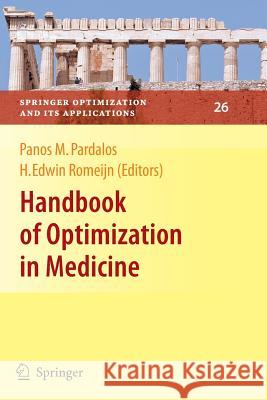 SPRINGER OPTIMIZATION AND ITS APPLICATIONS

26

Panos M. Pardalos
H. Edwin Romeijn (Editors)

Handbook of Optimization in Medicine

Springer

Kraina Książek